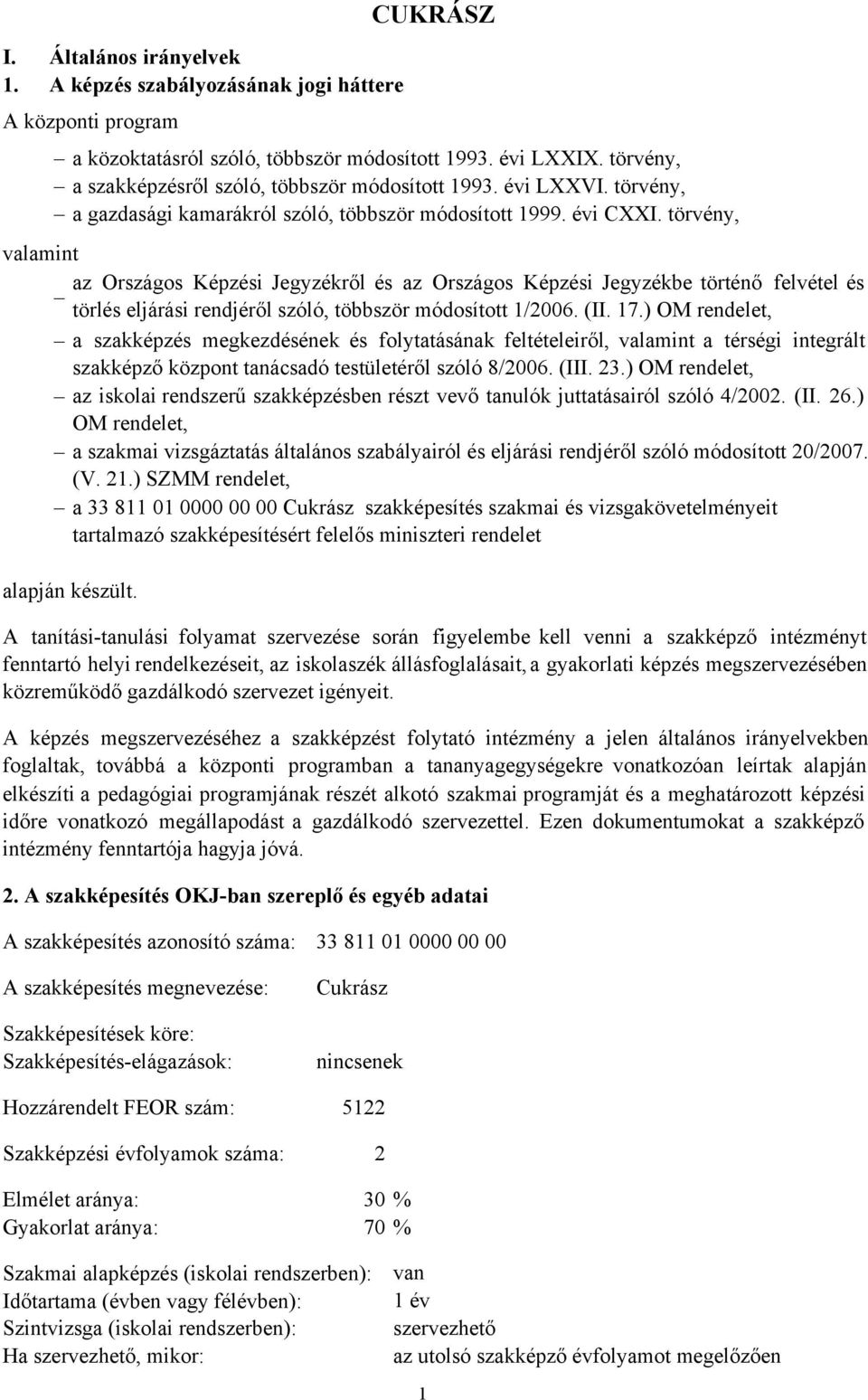 CUKRÁSZ

I. Általános irányelvek
1. A képzés szabályozásának jogi háttere

A központi program

– a közoktatásról szóló, többször módosított 1993. évi LXXIX. törvény,
– a szakképzésről szóló, többször módosított 1993. évi LXXVI. törvény,
– a gazdasági kamarákról szóló, többször módosított 1999. évi CXXI. törvény,

valamint

– az Országos Képzési Jegyzékről és az Országos Képzési Jegyzékbe történő felvétel és törlés eljárási rendjéről szóló, többször módosított 1/2006. (II. 17.) OM rendelet,
– a szakképzés megkezdésének és folytatásának feltételeiről, valamint a térségi integrált szakképző központ tanácsadó testületéről szóló 8/2006. (III. 23.) OM rendelet,
– az iskolai rendszerű szakképzésben részt vevő tanulók juttatásairól szóló 4/2002. (II. 26.) OM rendelet,
– a szakmai vizsgáztatás általános szabályairól és eljárási rendjéről szóló módosított 20/2007. (V. 21.) SZMM rendelet,
– a 33 811 01 0000 00 00 Cukrász szakképesítés szakmai és vizsgakövetelményeit tartalmazó szakképesítésért felelős miniszteri rendelet

alapján készült.

A tanítási-tanulási folyamat szervezése során figyelembe kell venni a szakképző intézményt fenntartó helyi rendelkezéseit, az iskolaszék állásfoglalásait, a gyakorlati képzés megszervezésében közreműködő gazdálkodó szervezet igényeit.

A képzés megszervezéséhez a szakképzést folytató intézmény a jelen általános irányelvekben foglaltak, továbbá a központi programban a tananyagegységekre vonatkozóan leírtak alapján elkészíti a pedagógiai programjának részét alkotó szakmai programját és a meghatározott képzési időre vonatkozó megállapodást a gazdálkodó szervezettel. Ezen dokumentumokat a szakképző intézmény fenntartója hagyja jóvá.

2. A szakképesítés OKJ-ban szereplő és egyéb adatai

A szakképesítés azonosító száma: 33 811 01 0000 00 00

A szakképesítés megnevezése: Cukrász

Szakképesítések köre:
Szakképesítés-elágazások: nincsenek

Hozzárendelt FEOR szám: 5122

Szakképzési évfolyamok száma: 2

Elmélet aránya: 30 %
Gyakorlat aránya: 70 %

Szakmai alapképzés (iskolai rendszerben): van
Időtartama (évben vagy félévben): 1 év
Szintvizsga (iskolai rendszerben): szervezhető
Ha szervezhető, mikor: az utolsó szakképző évfolyamot megelőzően

1